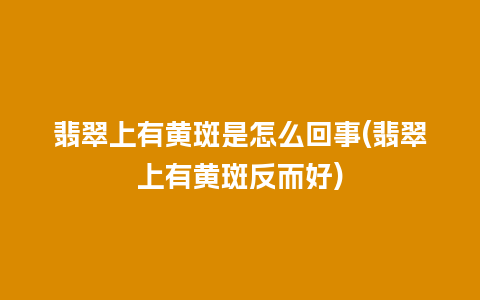 翡翠上有黄斑是怎么回事(翡翠上有黄斑反而好)